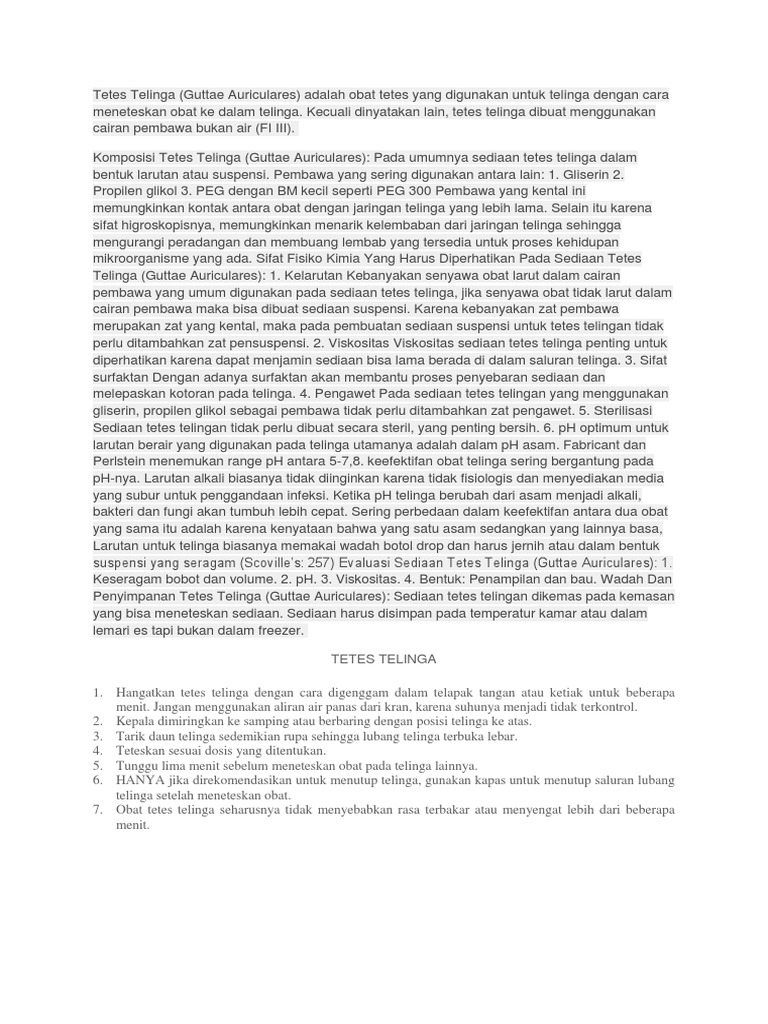 Tetes Telinga (Guttae Auriculares) adalah obat tetes yang digunakan untuk telinga dengan cara meneteskan obat ke dalam telinga. Kecuali dinyatakan lain, tetes telinga dibuat menggunakan cairan pembawa bukan air (FI III).

Komposisi Tetes Telinga (Guttae Auriculares): Pada umumnya sediaan tetes telinga dalam bentuk larutan atau suspensi. Pembawa yang sering digunakan antara lain: 1. Gliserin 2. Propilen glikol 3. PEG dengan BM kecil seperti PEG 300 Pembawa yang kental ini memungkinkan kontak antara obat dengan jaringan telinga yang lebih lama. Selain itu karena sifat higroskopisnya, memungkinkan menarik kelembaban dari jaringan telinga sehingga mengurangi peradangan dan membuang lembab yang tersedia untuk proses kehidupan mikroorganisme yang ada. Sifat Fisiko Kimia Yang Harus Diperhatikan Pada Sediaan Tetes Telinga (Guttae Auriculares): 1. Kelarutan Kebanyakan senyawa obat larut dalam cairan pembawa yang umum digunakan pada sediaan tetes telinga, jika senyawa obat tidak larut dalam cairan pembawa maka bisa dibuat sediaan suspensi. Karena kebanyakan zat pembawa merupakan zat yang kental, maka pada pembuatan sediaan suspensi untuk tetes telingan tidak perlu ditambahkan zat pensuspensi. 2. Viskositas Viskositas sediaan tetes telinga penting untuk diperhatikan karena dapat menjamin sediaan bisa lama berada di dalam saluran telinga. 3. Sifat surfaktan Dengan adanya surfaktan akan membantu proses penyebaran sediaan dan melepaskan kotoran pada telinga. 4. Pengawet Pada sediaan tetes telingan yang menggunakan gliserin, propilen glikol sebagai pembawa tidak perlu ditambahkan zat pengawet. 5. Sterilisasi Sediaan tetes telingan tidak perlu dibuat secara steril, yang penting bersih. 6. pH optimum untuk larutan berair yang digunakan pada telinga utamanya adalah dalam pH asam. Fabricant dan Perlstein menemukan range pH antara 5-7,8. keefektifan obat telinga sering bergantung pada pH-nya. Larutan alkali biasanya tidak diinginkan karena tidak fisiologis dan menyediakan media yang subur untuk penggandaan infeksi. Ketika pH telinga berubah dari asam menjadi alkali, bakteri dan fungi akan tumbuh lebih cepat. Sering perbedaan dalam keefektifan antara dua obat yang sama itu adalah karena kenyataan bahwa yang satu asam sedangkan yang lainnya basa, Larutan untuk telinga biasanya memakai wadah botol drop dan harus jernih atau dalam bentuk suspensi yang seragam (Scoville's: 257) Evaluasi Sediaan Tetes Telinga (Guttae Auriculares): 1. Keseragam bobot dan volume. 2. pH. 3. Viskositas. 4. Bentuk: Penampilan dan bau. Wadah Dan Penyimpanan Tetes Telinga (Guttae Auriculares): Sediaan tetes telingan dikemas pada kemasan yang bisa meneteskan sediaan. Sediaan harus disimpan pada temperatur kamar atau dalam lemari es tapi bukan dalam freezer.

TETES TELINGA

1. Hangatkan tetes telinga dengan cara digenggam dalam telapak tangan atau ketiak untuk beberapa menit. Jangan menggunakan aliran air panas dari kran, karena suhunya menjadi tidak terkontrol.
2. Kepala dimiringkan ke samping atau berbaring dengan posisi telinga ke atas.
3. Tarik daun telinga sedemikian rupa sehingga lubang telinga terbuka lebar.
4. Teteskan sesuai dosis yang ditentukan.
5. Tunggu lima menit sebelum meneteskan obat pada telinga lainnya.
6. HANYA jika direkomendasikan untuk menutup telinga, gunakan kapas untuk menutup saluran lubang telinga setelah meneteskan obat.
7. Obat tetes telinga seharusnya tidak menyebabkan rasa terbakar atau menyengat lebih dari beberapa menit.